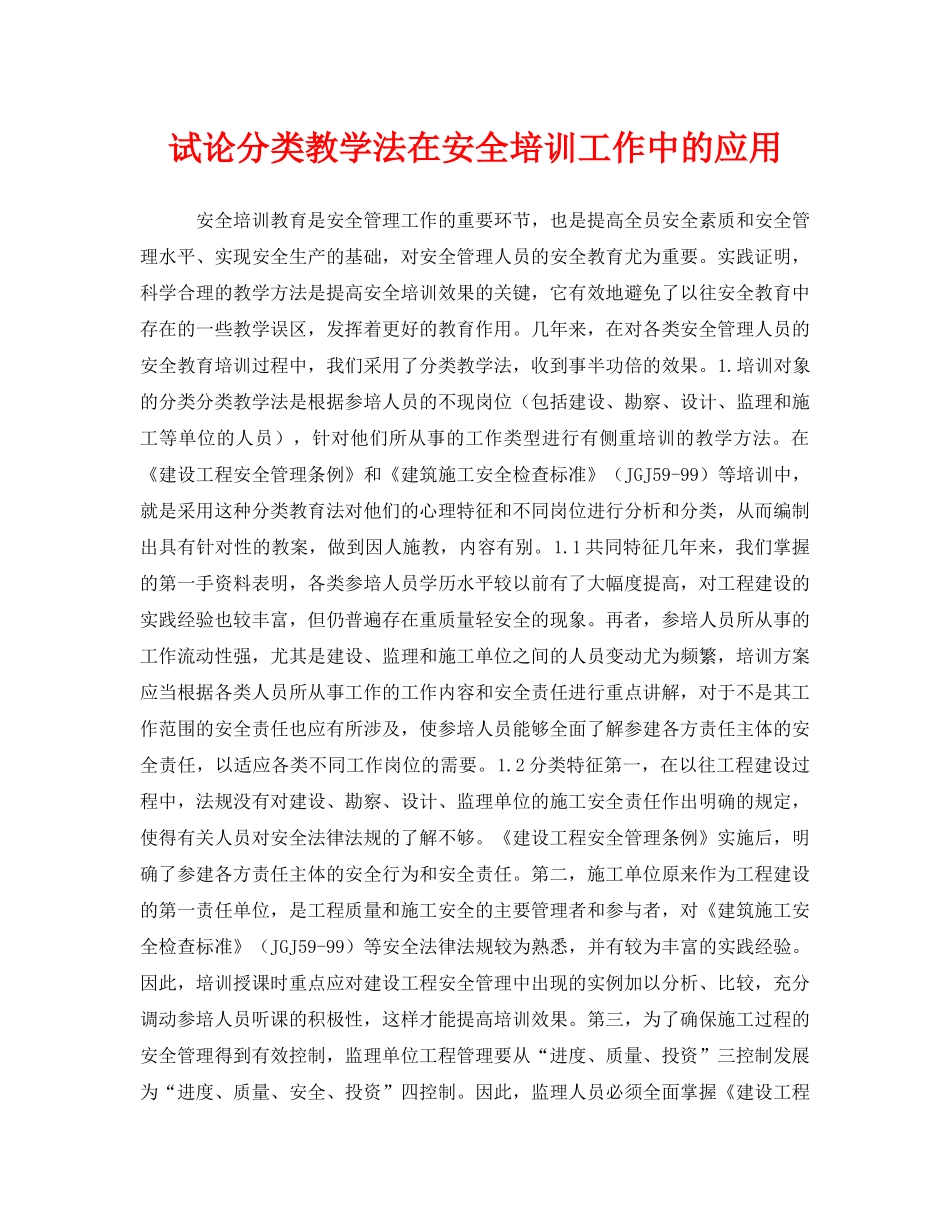 试论分类教学法在安全培训工作中的应用

安全培训教育是安全管理工作的重要环节，也是提高全员安全素质和安全管理水平、实现安全生产的基础，对安全管理人员的安全教育尤为重要。实践证明，科学合理的教学方法是提高安全培训效果的关键，它有效地避免了以往安全教育中存在的一些教学误区，发挥着更好的教育作用。几年来，在对各类安全管理人员的安全教育培训过程中，我们采用了分类教学法，收到事半功倍的效果。1.培训对象的分类分类教学法是根据参培人员的不现岗位（包括建设、勘察、设计、监理和施工等单位的人员），针对他们所从事的工作类型进行有侧重培训的教学方法。在《建设工程安全管理条例》和《建筑施工安全检查标准》（JGJ59-99）等培训中，就是采用这种分类教育法对他们的心理特征和不同岗位进行分析和分类，从而编制出具有针对性的教案，做到因人施教，内容有别。1.1共同特征几年来，我们掌握的第一手资料表明，各类参培人员学历水平较以前有了大幅度提高，对工程建设的实践经验也较丰富，但仍普遍存在重质量轻安全的现象。再者，参培人员所从事的工作流动性强，尤其是建设、监理和施工单位之间的人员变动尤为频繁，培训方案应当根据各类人员所从事工作的工作内容和安全责任进行重点讲解，对于不是其工作范围的安全责任也应有所涉及，使参培人员能够全面了解参建各方责任主体的安全责任，以适应各类不同工作岗位的需要。1.2分类特征第一，在以往工程建设过程中，法规没有对建设、勘察、设计、监理单位的施工安全责任作出明确的规定，使得有关人员对安全法律法规的了解不够。《建设工程安全管理条例》实施后，明确了参建各方责任主体的安全行为和安全责任。第二，施工单位原来作为工程建设的第一责任单位，是工程质量和施工安全的主要管理者和参与者，对《建筑施工安全检查标准》（JGJ59-99）等安全法律法规较为熟悉，并有较为丰富的实践经验。因此，培训授课时重点应对建设工程安全管理中出现的实例加以分析、比较，充分调动参培人员听课的积极性，这样才能提高培训效果。第三，为了确保施工过程的安全管理得到有效控制，监理单位工程管理要从“进度、质量、投资”三控制发展为“进度、质量、安全、投资”四控制。因此，监理人员必须全面掌握《建设工程